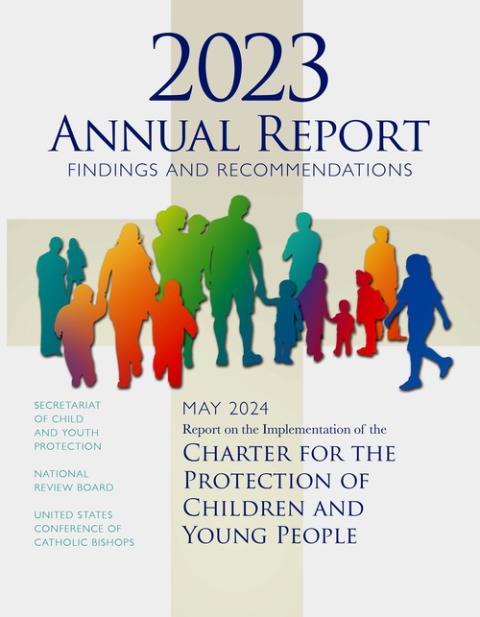 2023
ANNUAL REPORT
FINDINGS AND RECOMMENDATIONS

SECRETARIAT OF CHILD AND YOUTH PROTECTION

NATIONAL REVIEW BOARD

UNITED STATES CONFERENCE OF CATHOLIC BISHOPS

MAY 2024
Report on the Implementation of the
CHARTER FOR THE PROTECTION OF CHILDREN AND YOUNG PEOPLE